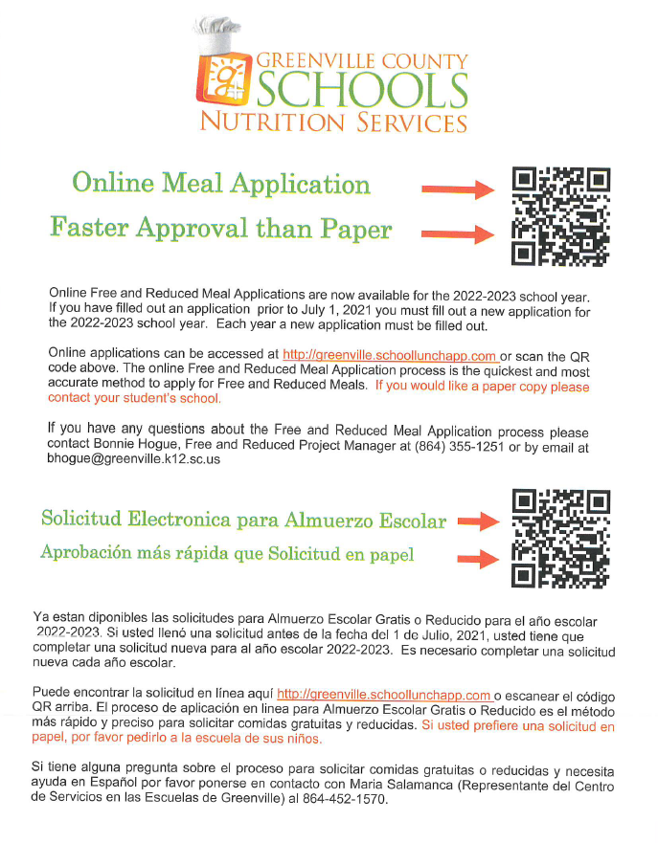 GREENVILLE COUNTY SCHOOLS NUTRITION SERVICES

Online Meal Application

Faster Approval than Paper

Online Free and Reduced Meal Applications are now available for the 2022-2023 school year. If you have filled out an application prior to July 1, 2021 you must fill out a new application for the 2022-2023 school year. Each year a new application must be filled out.

Online applications can be accessed at http://greenville.schoollunchapp.com or scan the QR code above. The online Free and Reduced Meal Application process is the quickest and most accurate method to apply for Free and Reduced Meals. If you would like a paper copy please contact your student's school.

If you have any questions about the Free and Reduced Meal Application process please contact Bonnie Hogue, Free and Reduced Project Manager at (864) 355-1251 or by email at bhogue@greenville.k12.sc.us

Solicitud Electronica para Almuerzo Escolar

Aprobación más rápida que Solicitud en papel

Ya estan diponibles las solicitudes para Almuerzo Escolar Gratis o Reducido para el año escolar 2022-2023. Si usted llenó una solicitud antes de la fecha del 1 de Julio, 2021, usted tiene que completar una solicitud nueva para al año escolar 2022-2023. Es necesario completar una solicitud nueva cada año escolar.

Puede encontrar la solicitud en línea aquí http://greenville.schoollunchapp.com o escanear el código QR arriba. El proceso de aplicación en linea para Almuerzo Escolar Gratis o Reducido es el método más rápido y preciso para solicitar comidas gratuitas y reducidas. Si usted prefiere una solicitud en papel, por favor pedirlo a la escuela de sus niños.

Si tiene alguna pregunta sobre el proceso para solicitar comidas gratuitas o reducidas y necesita ayuda en Español por favor ponerse en contacto con Maria Salamanca (Representante del Centro de Servicios en las Escuelas de Greenville) al 864-452-1570.